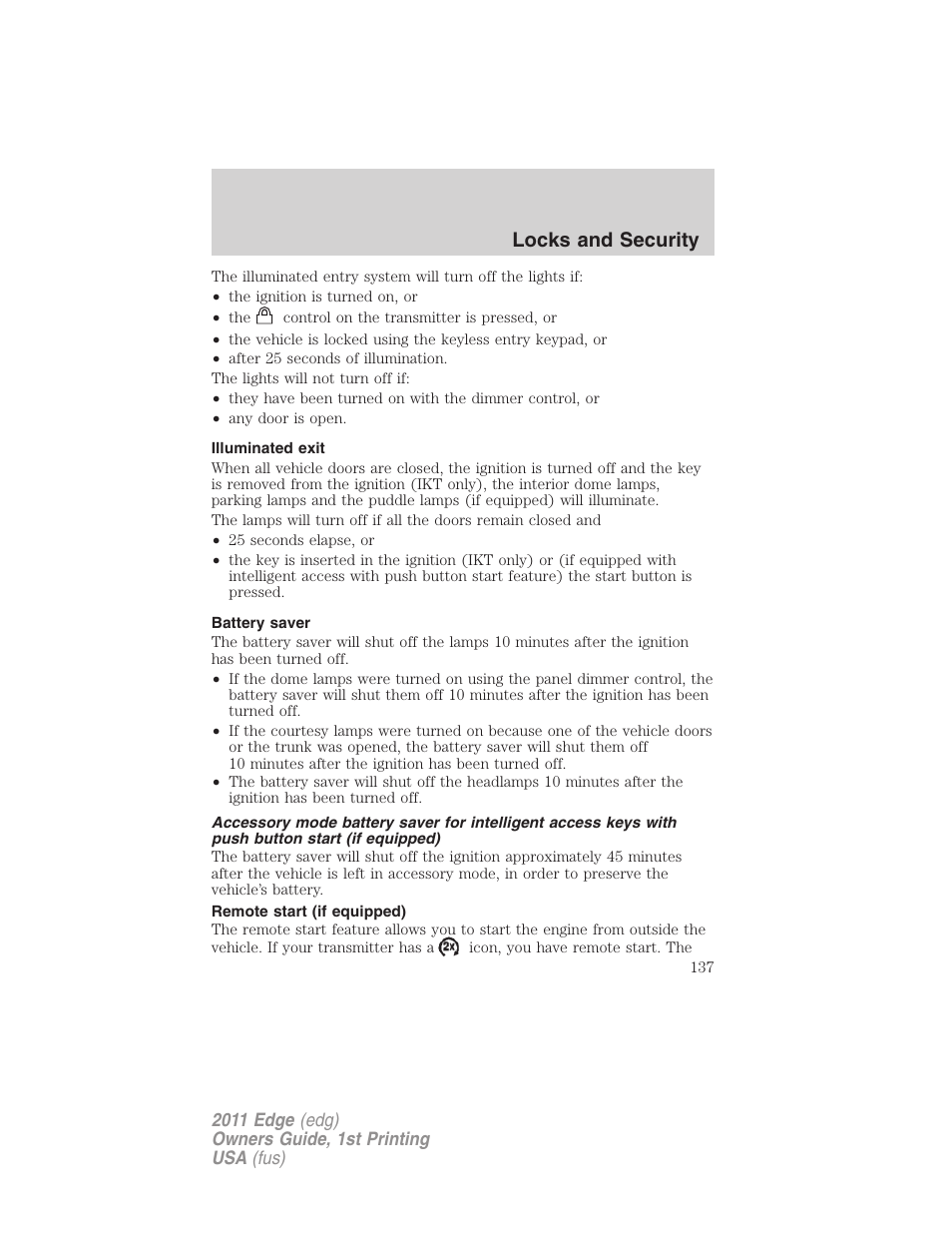 Locks and Security

The illuminated entry system will turn off the lights if:
• the ignition is turned on, or
• the control on the transmitter is pressed, or
• the vehicle is locked using the keyless entry keypad, or
• after 25 seconds of illumination.
The lights will not turn off if:
• they have been turned on with the dimmer control, or
• any door is open.

Illuminated exit

When all vehicle doors are closed, the ignition is turned off and the key is removed from the ignition (IKT only), the interior dome lamps, parking lamps and the puddle lamps (if equipped) will illuminate.
The lamps will turn off if all the doors remain closed and
• 25 seconds elapse, or
• the key is inserted in the ignition (IKT only) or (if equipped with intelligent access with push button start feature) the start button is pressed.

Battery saver

The battery saver will shut off the lamps 10 minutes after the ignition has been turned off.
• If the dome lamps were turned on using the panel dimmer control, the battery saver will shut them off 10 minutes after the ignition has been turned off.
• If the courtesy lamps were turned on because one of the vehicle doors or the trunk was opened, the battery saver will shut them off 10 minutes after the ignition has been turned off.
• The battery saver will shut off the headlamps 10 minutes after the ignition has been turned off.

Accessory mode battery saver for intelligent access keys with push button start (if equipped)

The battery saver will shut off the ignition approximately 45 minutes after the vehicle is left in accessory mode, in order to preserve the vehicle's battery.

Remote start (if equipped)

The remote start feature allows you to start the engine from outside the vehicle. If your transmitter has a 2x icon, you have remote start. The

137

2011 Edge (edg)
Owners Guide, 1st Printing
USA (fus)